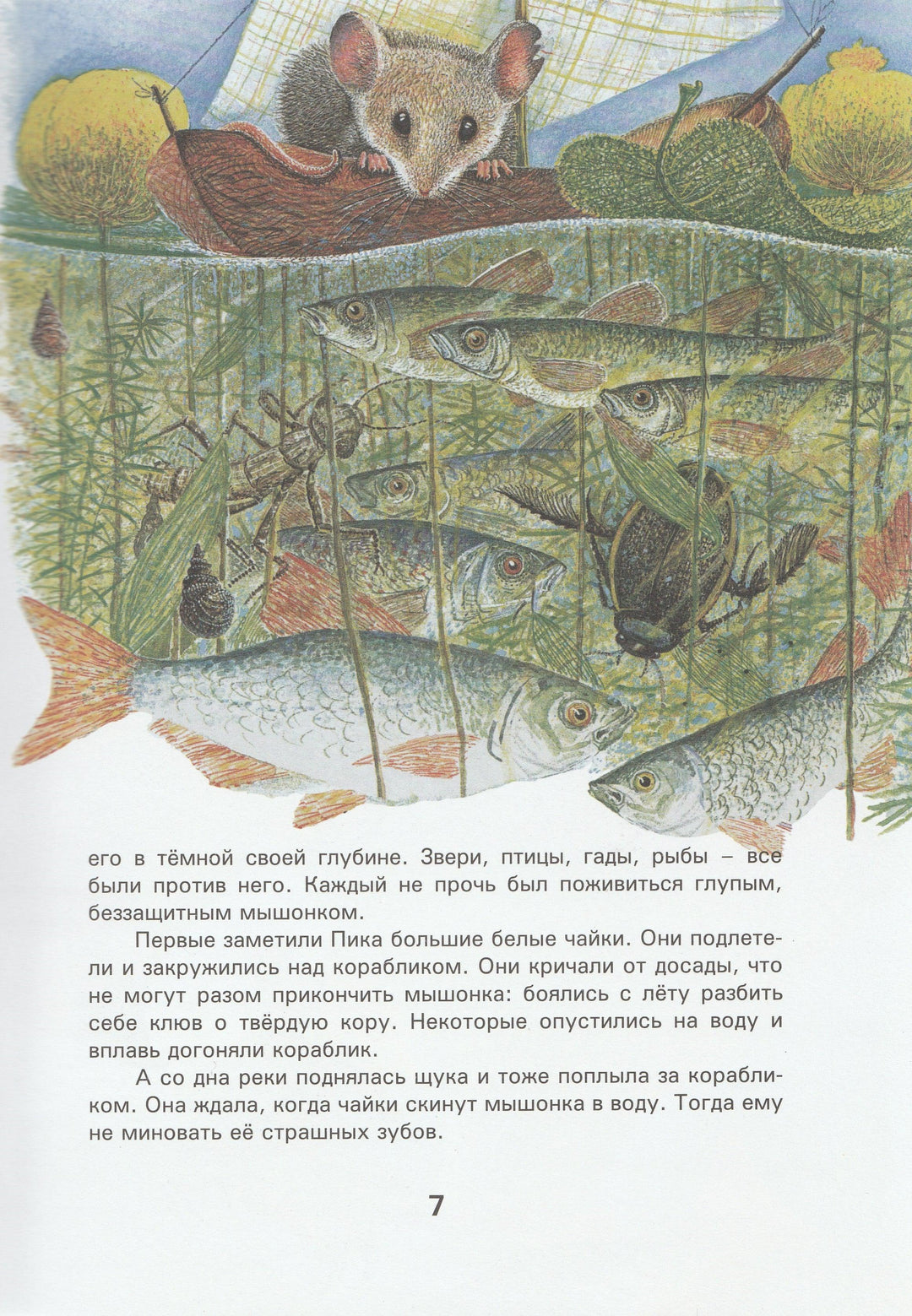 его в тёмной своей глубине. Звери, птицы, гады, рыбы – все были против него. Каждый не прочь был поживиться глупым, беззащитным мышонком.

Первые заметили Пика большие белые чайки. Они подлетели и закружились над корабликом. Они кричали от досады, что не могут разом прикончить мышонка: боялись с лёту разбить себе клюв о твёрдую кору. Некоторые опустились на воду и вплавь догоняли кораблик.

А со дна реки поднялась щука и тоже поплыла за корабликом. Она ждала, когда чайки скинут мышонка в воду. Тогда ему не миновать её страшных зубов.

7